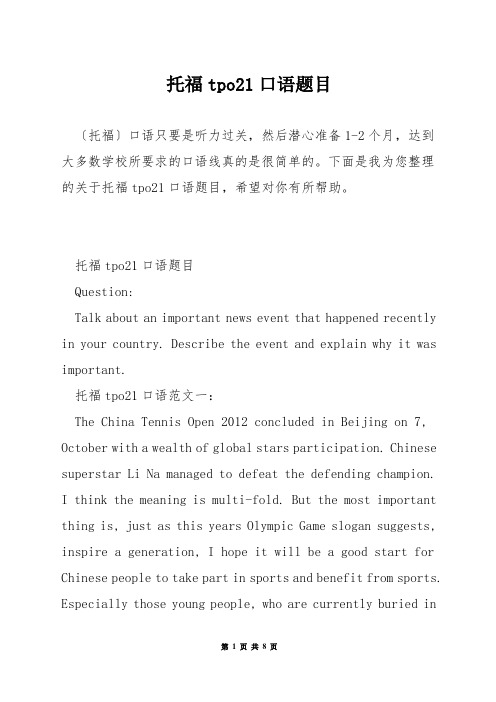 托福 tpo21 口语题目

〔托福〕口语只要是听力过关，然后潜心准备 1-2 个月，达到大多数学校所要求的口语线真的是很简单的。下面是我为您整理的关于托福 tpo21 口语题目，希望对你有所帮助。

托福 tpo21 口语题目

Question:

Talk about an important news event that happened recently in your country. Describe the event and explain why it was important.

托福 tpo21 口语范文一：

The China Tennis Open 2012 concluded in Beijing on 7, October with a wealth of global stars participation. Chinese superstar Li Na managed to defeat the defending champion. I think the meaning is multi-fold. But the most important thing is, just as this years Olympic Game slogan suggests, inspire a generation, I hope it will be a good start for Chinese people to take part in sports and benefit from sports. Especially those young people, who are currently buried in

第 1 页 共 8 页